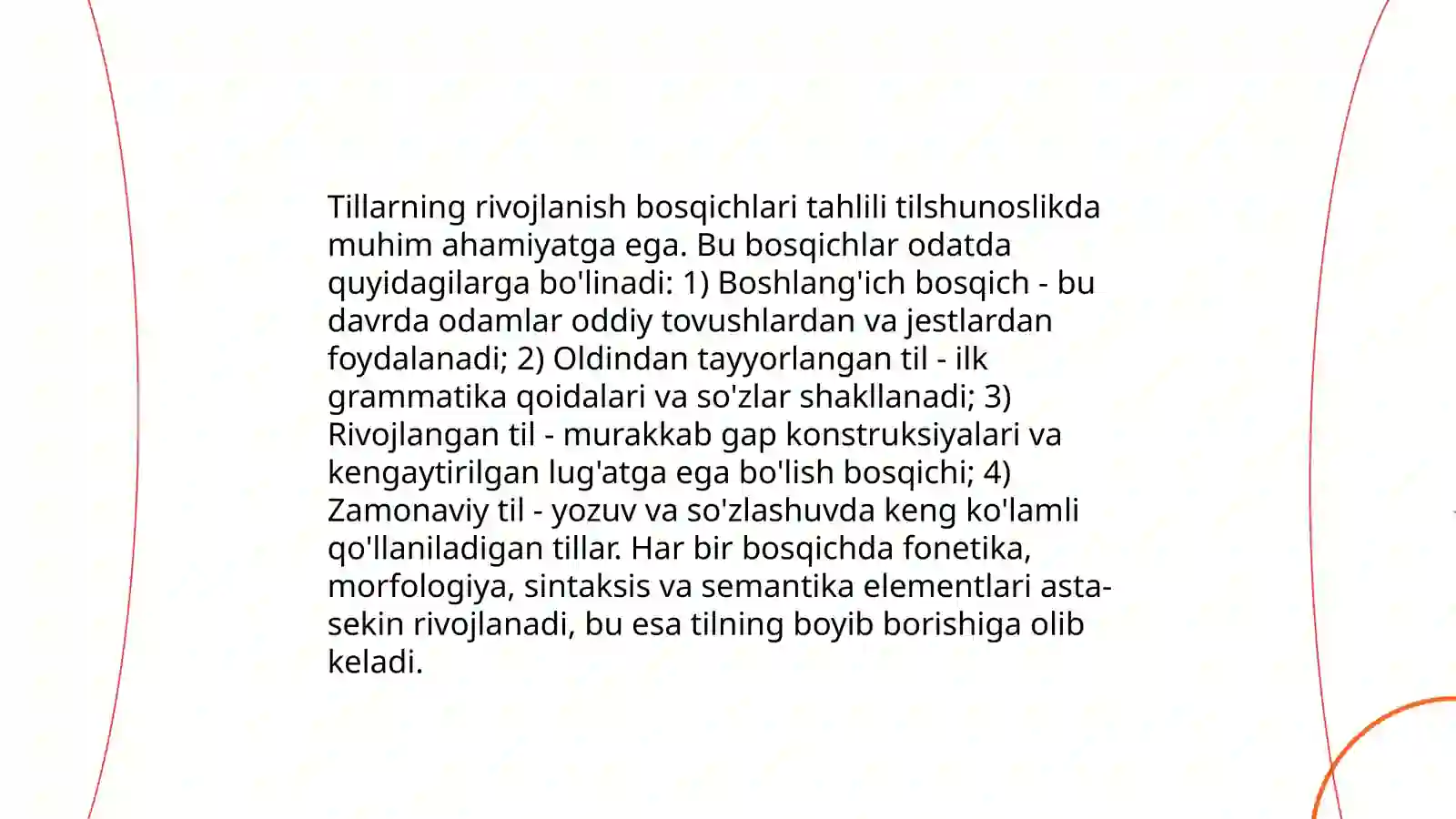 Tillarning rivojlanish bosqichlari tahlili tilshunoslikda muhim ahamiyatga ega. Bu bosqichlar odatda quyidagilarga bo'linadi: 1) Boshlang'ich bosqich - bu davrda odamlar oddiy tovushlardan va jestlardan foydalanadi; 2) Oldindan tayyorlangan til - ilk grammatika qoidalari va so'zlar shakllanadi; 3) Rivojlangan til - murakkab gap konstruksiyalari va kengaytirilgan lug'atga ega bo'lish bosqichi; 4) Zamonaviy til - yozuv va so'zlashuvda keng ko'lamli qo'llaniladigan tillar. Har bir bosqichda fonetika, morfologiya, sintaksis va semantika elementlari asta-sekin rivojlanadi, bu esa tilning boyib borishiga olib keladi.